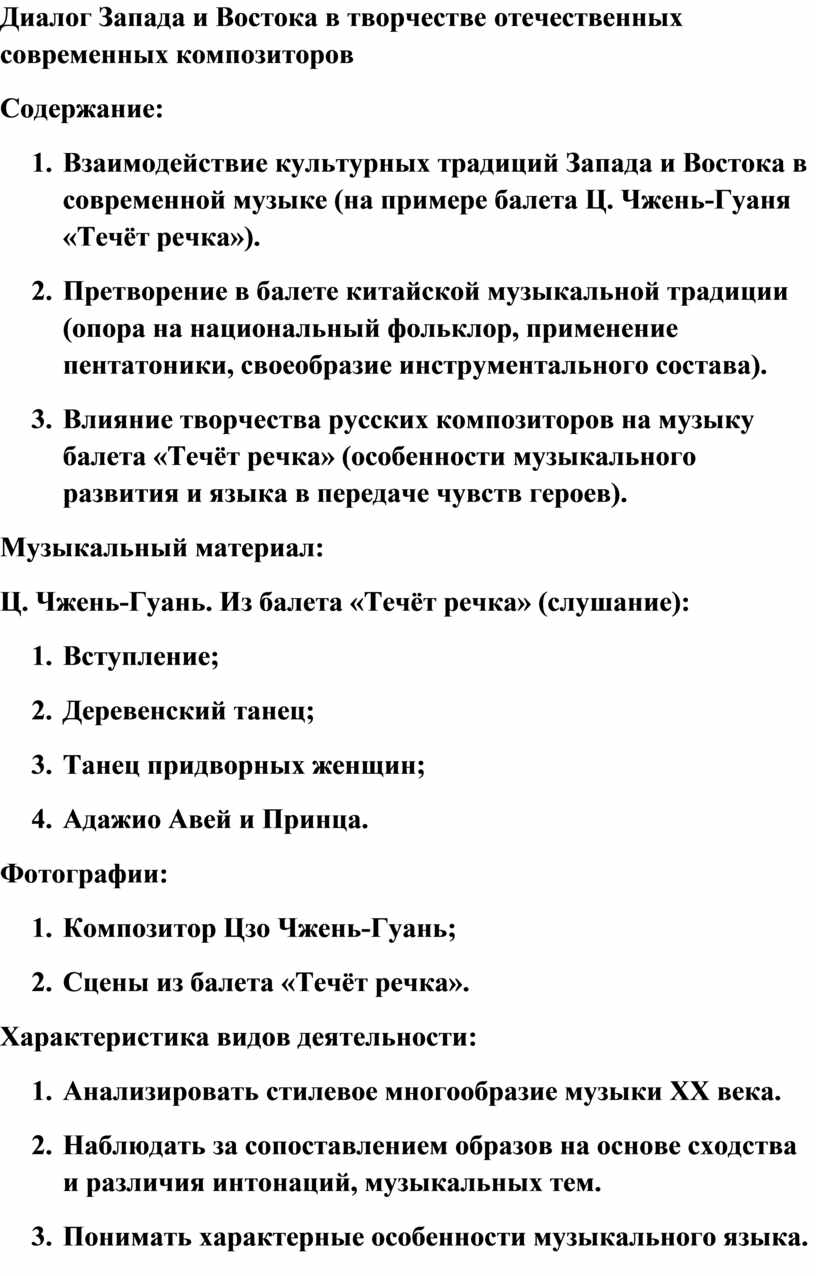 Диалог Запада и Востока в творчестве отечественных современных композиторов

Содержание:

1. Взаимодействие культурных традиций Запада и Востока в современной музыке (на примере балета Ц. Чжень-Гуаня «Течёт речка»).
2. Претворение в балете китайской музыкальной традиции (опора на национальный фольклор, применение пентатоники, своеобразие инструментального состава).
3. Влияние творчества русских композиторов на музыку балета «Течёт речка» (особенности музыкального развития и языка в передаче чувств героев).

Музыкальный материал:

Ц. Чжень-Гуань. Из балета «Течёт речка» (слушание):

1. Вступление;
2. Деревенский танец;
3. Танец придворных женщин;
4. Адажио Авей и Принца.

Фотографии:

1. Композитор Цзо Чжень-Гуань;
2. Сцены из балета «Течёт речка».

Характеристика видов деятельности:

1. Анализировать стилевое многообразие музыки XX века.
2. Наблюдать за сопоставлением образов на основе сходства и различия интонаций, музыкальных тем.
3. Понимать характерные особенности музыкального языка.